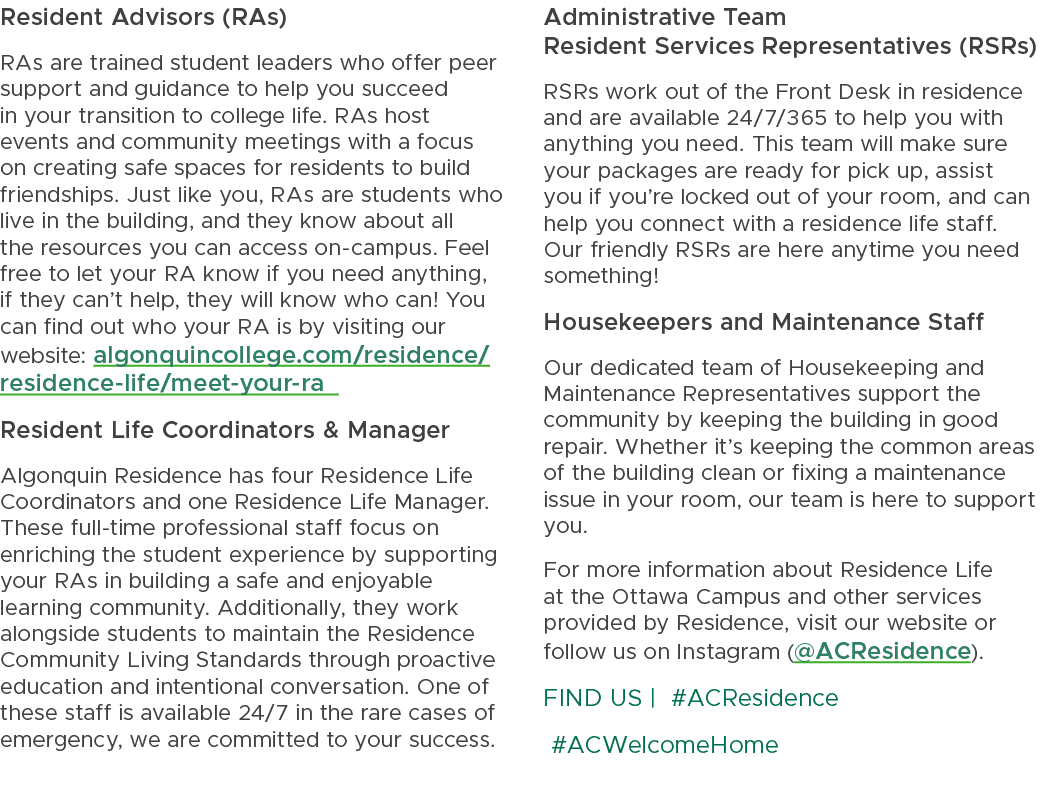 Resident Advisors (RAs)

RAs are trained student leaders who offer peer support and guidance to help you succeed in your transition to college life. RAs host events and community meetings with a focus on creating safe spaces for residents to build friendships. Just like you, RAs are students who live in the building, and they know about all the resources you can access on-campus. Feel free to let your RA know if you need anything, if they can't help, they will know who can! You can find out who your RA is by visiting our website: algonquincollege.com/residence/residence-life/meet-your-ra

Resident Life Coordinators & Manager

Algonquin Residence has four Residence Life Coordinators and one Residence Life Manager. These full-time professional staff focus on enriching the student experience by supporting your RAs in building a safe and enjoyable learning community. Additionally, they work alongside students to maintain the Residence Community Living Standards through proactive education and intentional conversation. One of these staff is available 24/7 in the rare cases of emergency, we are committed to your success.

Administrative Team
Resident Services Representatives (RSRs)

RSRs work out of the Front Desk in residence and are available 24/7/365 to help you with anything you need. This team will make sure your packages are ready for pick up, assist you if you're locked out of your room, and can help you connect with a residence life staff. Our friendly RSRs are here anytime you need something!

Housekeepers and Maintenance Staff

Our dedicated team of Housekeeping and Maintenance Representatives support the community by keeping the building in good repair. Whether it's keeping the common areas of the building clean or fixing a maintenance issue in your room, our team is here to support you.

For more information about Residence Life at the Ottawa Campus and other services provided by Residence, visit our website or follow us on Instagram (@ACResidence).

FIND US | #ACResidence

#ACWelcomeHome